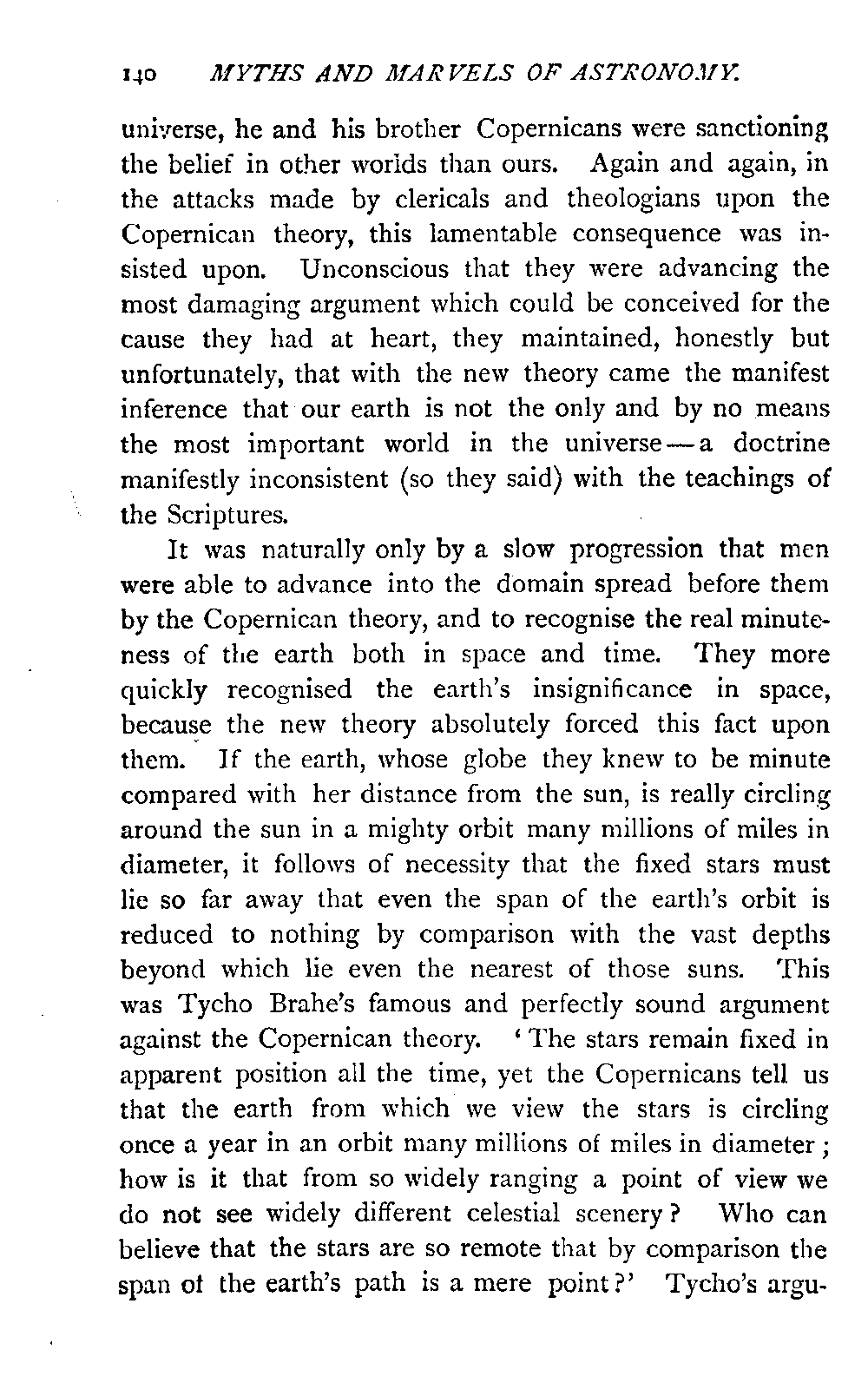 140 MYTHS AND MARVELS OF ASTRONOMY.

universe, he and his brother Copernicans were sanctioning the belief in other worlds than ours. Again and again, in the attacks made by clericals and theologians upon the Copernican theory, this lamentable consequence was insisted upon. Unconscious that they were advancing the most damaging argument which could be conceived for the cause they had at heart, they maintained, honestly but unfortunately, that with the new theory came the manifest inference that our earth is not the only and by no means the most important world in the universe—a doctrine manifestly inconsistent (so they said) with the teachings of the Scriptures.

It was naturally only by a slow progression that men were able to advance into the domain spread before them by the Copernican theory, and to recognise the real minuteness of the earth both in space and time. They more quickly recognised the earth's insignificance in space, because the new theory absolutely forced this fact upon them. If the earth, whose globe they knew to be minute compared with her distance from the sun, is really circling around the sun in a mighty orbit many millions of miles in diameter, it follows of necessity that the fixed stars must lie so far away that even the span of the earth's orbit is reduced to nothing by comparison with the vast depths beyond which lie even the nearest of those suns. This was Tycho Brahe's famous and perfectly sound argument against the Copernican theory. 'The stars remain fixed in apparent position all the time, yet the Copernicans tell us that the earth from which we view the stars is circling once a year in an orbit many millions of miles in diameter; how is it that from so widely ranging a point of view we do not see widely different celestial scenery? Who can believe that the stars are so remote that by comparison the span of the earth's path is a mere point?' Tycho's argu-